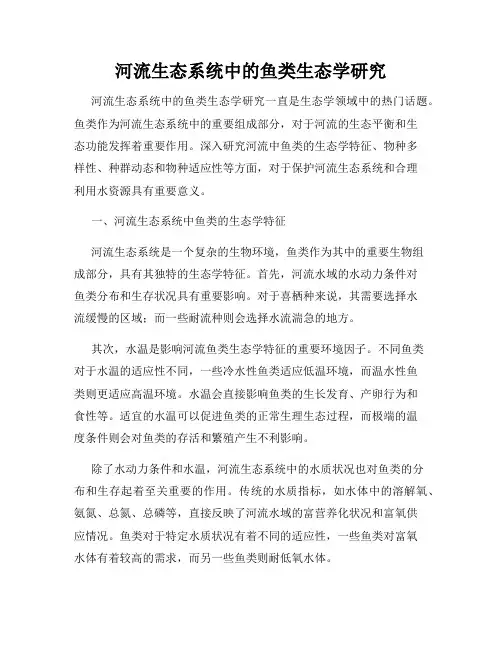 河流生态系统中的鱼类生态学研究

河流生态系统中的鱼类生态学研究一直是生态学领域中的热门话题。鱼类作为河流生态系统中的重要组成部分，对于河流的生态平衡和生态功能发挥着重要作用。深入研究河流中鱼类的生态学特征、物种多样性、种群动态和物种适应性等方面，对于保护河流生态系统和合理利用水资源具有重要意义。

一、河流生态系统中鱼类的生态学特征

河流生态系统是一个复杂的生物环境，鱼类作为其中的重要生物组成部分，具有其独特的生态学特征。首先，河流水域的水动力条件对鱼类分布和生存状况具有重要影响。对于喜栖种来说，其需要选择水流缓慢的区域；而一些耐流种则会选择水流湍急的地方。

其次，水温是影响河流鱼类生态学特征的重要环境因子。不同鱼类对于水温的适应性不同，一些冷水性鱼类适应低温环境，而温水性鱼类则更适应高温环境。水温会直接影响鱼类的生长发育、产卵行为和食性等。适宜的水温可以促进鱼类的正常生理生态过程，而极端的温度条件则会对鱼类的存活和繁殖产生不利影响。

除了水动力条件和水温，河流生态系统中的水质状况也对鱼类的分布和生存起着至关重要的作用。传统的水质指标，如水体中的溶解氧、氨氮、总氮、总磷等，直接反映了河流水域的富营养化状况和富氧供应情况。鱼类对于特定水质状况有着不同的适应性，一些鱼类对富氧水体有着较高的需求，而另一些鱼类则耐低氧水体。